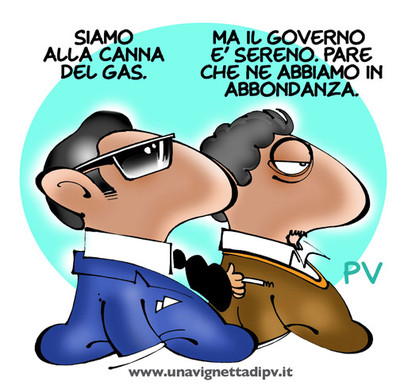 SIAMO ALLA CANNA DEL GAS.

MA IL GOVERNO E' SERENO. PARE CHE NE ABBIAMO IN ABBONDANZA.

PV

www.unavignettadipv.it